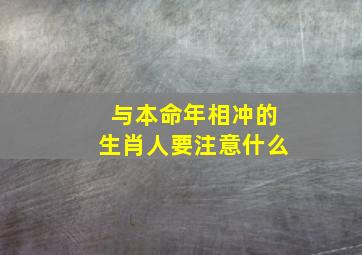 与本命年相冲的
生肖人要注意什么